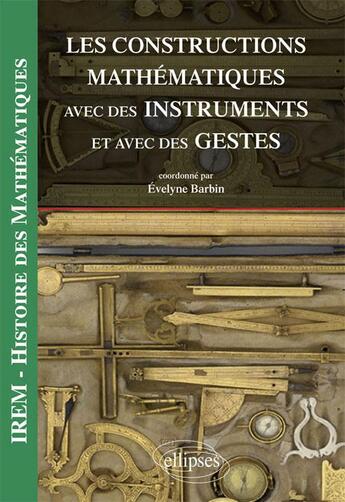 IREM - HISTOIRE DES MATHÉMATIQUES

LES CONSTRUCTIONS MATHÉMATIQUES AVEC DES INSTRUMENTS ET AVEC DES GESTES

coordonné par
Évelyne Barbin

ellipses